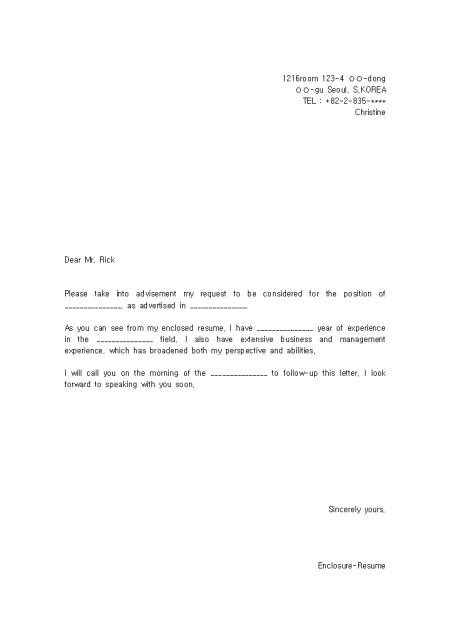 1216room 123-4 ○○-dong
○○-gu Seoul, S.KOREA
TEL : +82-2-835-****
Christine

Dear Mr. Rick

Please take into advisement my request to be considered for the position of ______________ as advertised in ______________

As you can see from my enclosed resume, I have ______________ year of experience in the ______________ field. I also have extensive business and management experience, which has broadened both my perspective and abilities.

I will call you on the morning of the ______________ to follow-up this letter. I look forward to speaking with you soon.

Sincerely yours,

Enclosure-Resume